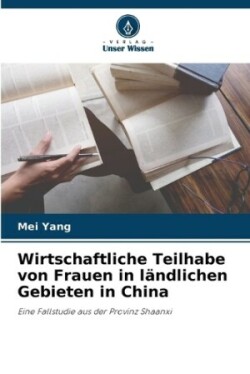 - VERLAG -
Unser Wissen

Mei Yang

Wirtschaftliche Teilhabe von Frauen in ländlichen Gebieten in China

Eine Fallstudie aus der Provinz Shaanxi